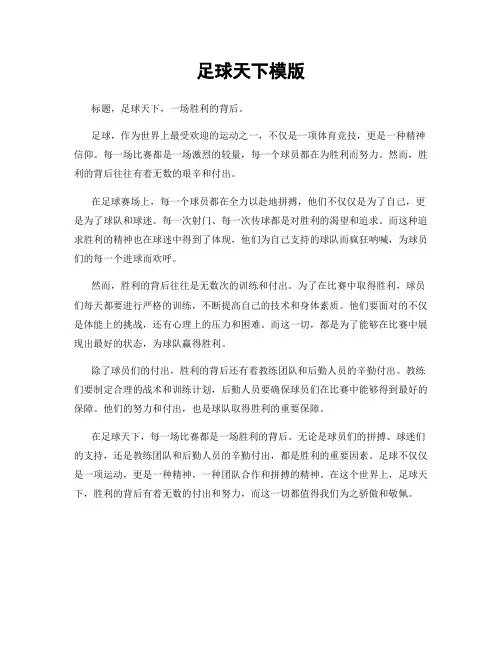 足球天下模版

标题，足球天下，一场胜利的背后。

足球，作为世界上最受欢迎的运动之一，不仅是一项体育竞技，更是一种精神信仰。每一场比赛都是一场激烈的较量，每一个球员都在为胜利而努力。然而，胜利的背后往往有着无数的艰辛和付出。

在足球赛场上，每一个球员都在全力以赴地拼搏，他们不仅仅是为了自己，更是为了球队和球迷。每一次射门、每一次传球都是对胜利的渴望和追求。而这种追求胜利的精神也在球迷中得到了体现，他们为自己支持的球队而疯狂呐喊，为球员们的每一个进球而欢呼。

然而，胜利的背后往往是无数次的训练和付出。为了在比赛中取得胜利，球员们每天都要进行严格的训练，不断提高自己的技术和身体素质。他们要面对的不仅是体能上的挑战，还有心理上的压力和困难。而这一切，都是为了能够在比赛中展现出最好的状态，为球队赢得胜利。

除了球员们的付出，胜利的背后还有着教练团队和后勤人员的辛勤付出。教练们要制定合理的战术和训练计划，后勤人员要确保球员们在比赛中能够得到最好的保障。他们的努力和付出，也是球队取得胜利的重要保障。

在足球天下，每一场比赛都是一场胜利的背后。无论是球员们的拼搏、球迷们的支持，还是教练团队和后勤人员的辛勤付出，都是胜利的重要因素。足球不仅仅是一项运动，更是一种精神，一种团队合作和拼搏的精神。在这个世界上，足球天下，胜利的背后有着无数的付出和努力，而这一切都值得我们为之骄傲和敬佩。